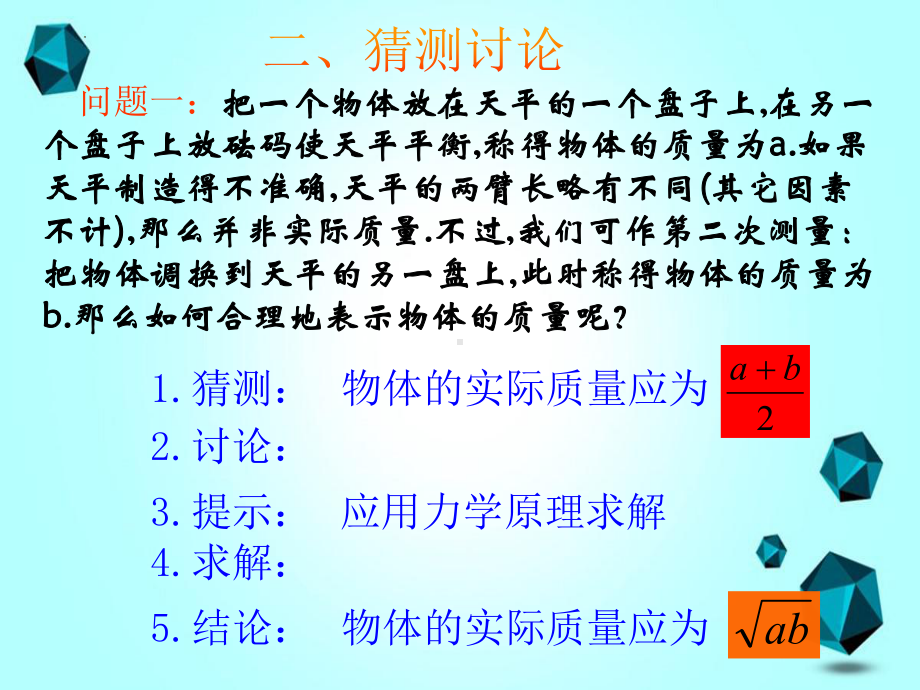 二、猜测讨论

问题一：把一个物体放在天平的一个盘子上,在另一个盘子上放砝码使天平平衡,称得物体的质量为a.如果天平制造得不准确,天平的两臂长略有不同(其它因素不计),那么并非实际质量.不过,我们可作第二次测量：把物体调换到天平的另一盘上,此时称得物体的质量为b.那么如何合理地表示物体的质量呢?

1.猜测： 物体的实际质量应为 $\frac{a+b}{2}$

2.讨论：

3.提示： 应用力学原理求解

4.求解：

5.结论： 物体的实际质量应为 $\sqrt{ab}$